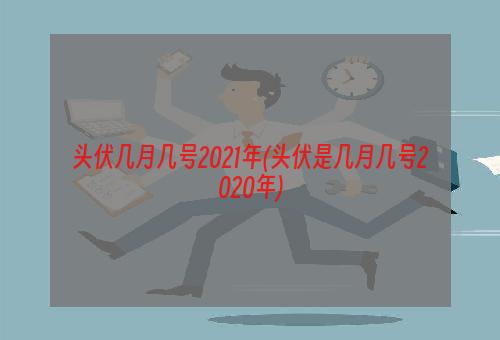 头伏几月几号2021年(头伏是几月几号2020年)